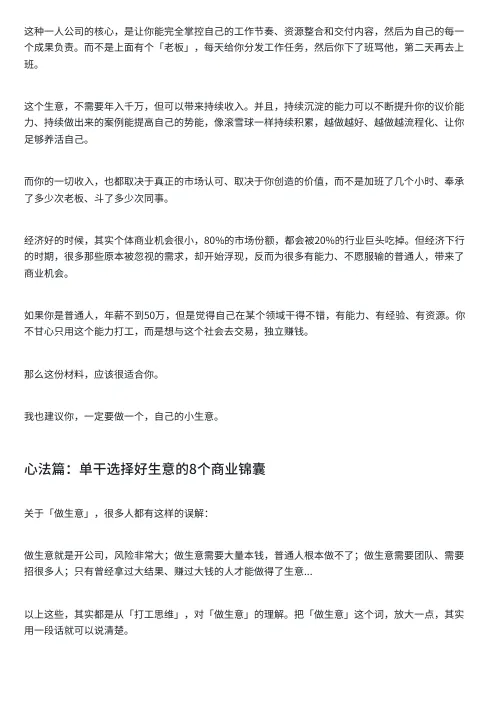 这种一人公司的核心，是让你能完全掌控自己的工作节奏、资源整合和交付内容，然后为自己的每一个成果负责。而不是上面有个「老板」，每天给你分发工作任务，然后你下了班骂他，第二天再去上班。

这个生意，不需要年入千万，但可以带来持续收入。并且，持续沉淀的能力可以不断提升你的议价能力、持续做出来的案例能提高自己的势能，像滚雪球一样持续积累，越做越好、越做越流程化、让你足够养活自己。

而你的一切收入，也都取决于真正的市场认可、取决于你创造的价值，而不是加班了几个小时、奉承了多少次老板、斗了多少次同事。

经济好的时候，其实个体商业机会很小，80%的市场份额，都会被20%的行业巨头吃掉。但经济下行的时期，很多那些原本被忽视的需求，却开始浮现，反而为很多有能力、不愿服输的普通人，带来了商业机会。

如果你是普通人，年薪不到50万，但是觉得自己在某个领域干得不错，有能力、有经验、有资源。你不甘心只用这个能力打工，而是想与这个社会去交易，独立赚钱。

那么这份材料，应该很适合你。

我也建议你，一定要做一个，自己的小生意。

心法篇：单干选择好生意的8个商业锦囊

关于「做生意」，很多人都有这样的误解：

做生意就是开公司，风险非常大；做生意需要大量本钱，普通人根本做不了；做生意需要团队、需要招很多人；只有曾经拿过大结果、赚过大钱的人才能做得了生意...

以上这些，其实都是从「打工思维」，对「做生意」的理解。把「做生意」这个词，放大一点，其实用一段话就可以说清楚。